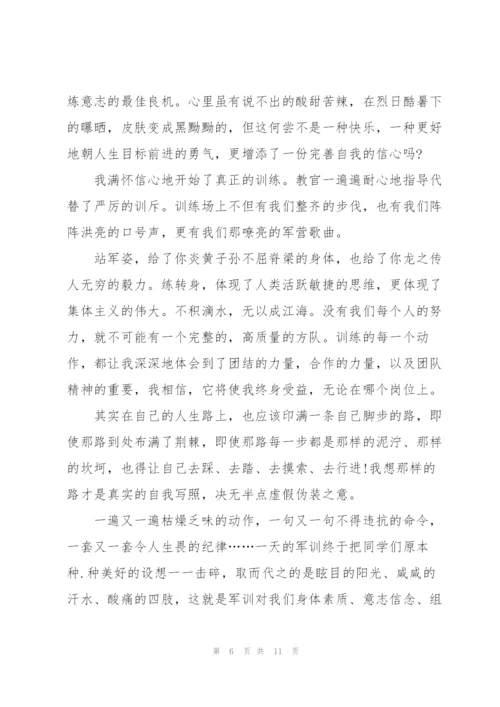 炼意志的最佳良机。心里虽有说不出的酸甜苦辣，在烈日酷暑下的曝晒，皮肤变成黑黝黝的，但这何尝不是一种快乐，一种更好地朝人生目标前进的勇气，更增添了一份完善自我的信心吗?

我满怀信心地开始了真正的训练。教官一遍遍耐心地指导代替了严厉的训斥。训练场上不但有我们整齐的步伐，也有我们阵阵洪亮的口号声，更有我们那嘹亮的军营歌曲。

站军姿，给了你炎黄子孙不屈脊梁的身体，也给了你龙之传人无穷的毅力。练转身，体现了人类活跃敏捷的思维，更体现了集体主义的伟大。不积滴水，无以成江海。没有我们每个人的努力，就不可能有一个完整的，高质量的方队。训练的每一个动作，都让我深深地体会到了团结的力量，合作的力量，以及团队精神的重要，我相信，它将使我终身受益，无论在哪个岗位上。

其实在自己的人生路上，也应该印满一条自己脚步的路，即使那路到处布满了荆棘，即使那路每一步都是那样的泥泞、那样的坎坷，也得让自己去踩、去踏、去摸索、去行进!我想那样的路才是真实的自我写照，决无半点虚假伪装之意。

一遍又一遍枯燥乏味的动作，一句又一句不得违抗的命令，一套又一套令人生畏的纪律……一天的军训终于把同学们原本种.种美好的设想一一击碎，取而代之的是眩目的阳光、咸咸的汗水、酸痛的四肢，这就是军训对我们身体素质、意志信念、组

第 6 页 共 11 页